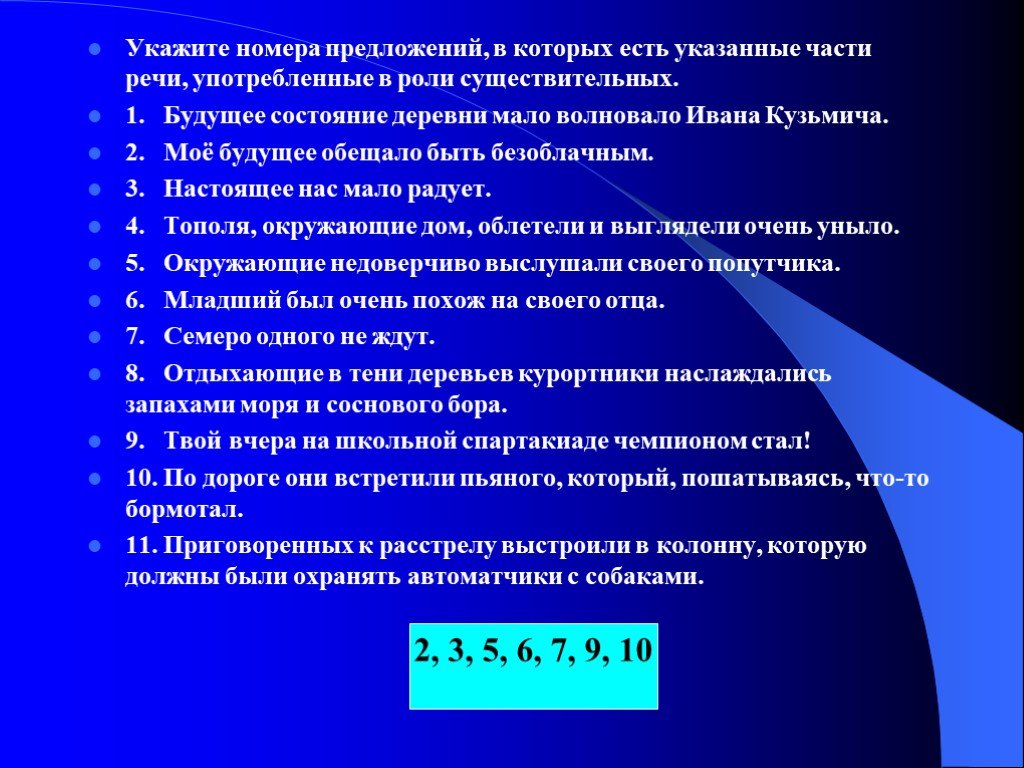 Укажите номера предложений, в которых есть указанные части речи, употребленные в роли существительных.

1. Будущее состояние деревни мало волновало Ивана Кузьмича.

2. Моё будущее обещало быть безоблачным.

3. Настоящее нас мало радует.

4. Тополя, окружающие дом, облетели и выглядели очень уныло.

5. Окружающие недоверчиво выслушали своего попутчика.

6. Младший был очень похож на своего отца.

7. Семеро одного не ждут.

8. Отдыхающие в тени деревьев курортники наслаждались запахами моря и соснового бора.

9. Твой вчера на школьной спартакиаде чемпионом стал!

10. По дороге они встретили пьяного, который, пошатываясь, что-то бормотал.

11. Приговоренных к расстрелу выстроили в колонну, которую должны были охранять автоматчики с собаками.

2, 3, 5, 6, 7, 9, 10